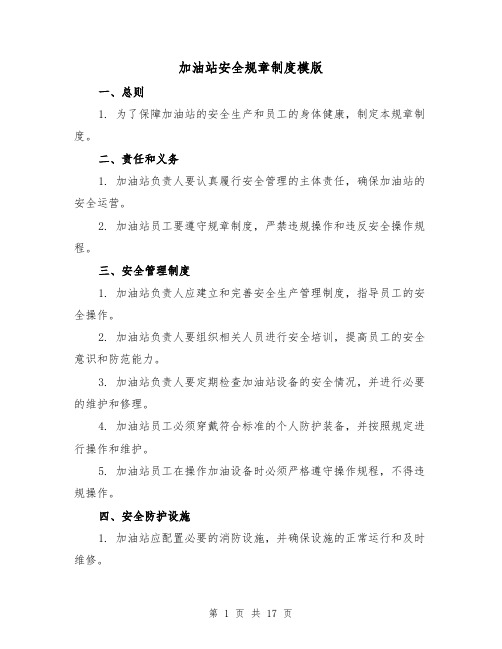 加油站安全规章制度模版

一、总则

1. 为了保障加油站的安全生产和员工的身体健康，制定本规章制度。

二、责任和义务

1. 加油站负责人要认真履行安全管理的主体责任，确保加油站的安全运营。

2. 加油站员工要遵守规章制度，严禁违规操作和违反安全操作规程。

三、安全管理制度

1. 加油站负责人应建立和完善安全生产管理制度，指导员工的安全操作。

2. 加油站负责人要组织相关人员进行安全培训，提高员工的安全意识和防范能力。

3. 加油站负责人要定期检查加油站设备的安全情况，并进行必要的维护和修理。

4. 加油站员工必须穿戴符合标准的个人防护装备，并按照规定进行操作和维护。

5. 加油站员工在操作加油设备时必须严格遵守操作规程，不得违规操作。

四、安全防护设施

1. 加油站应配置必要的消防设施，并确保设施的正常运行和及时维修。

第 1 页 共 17 页